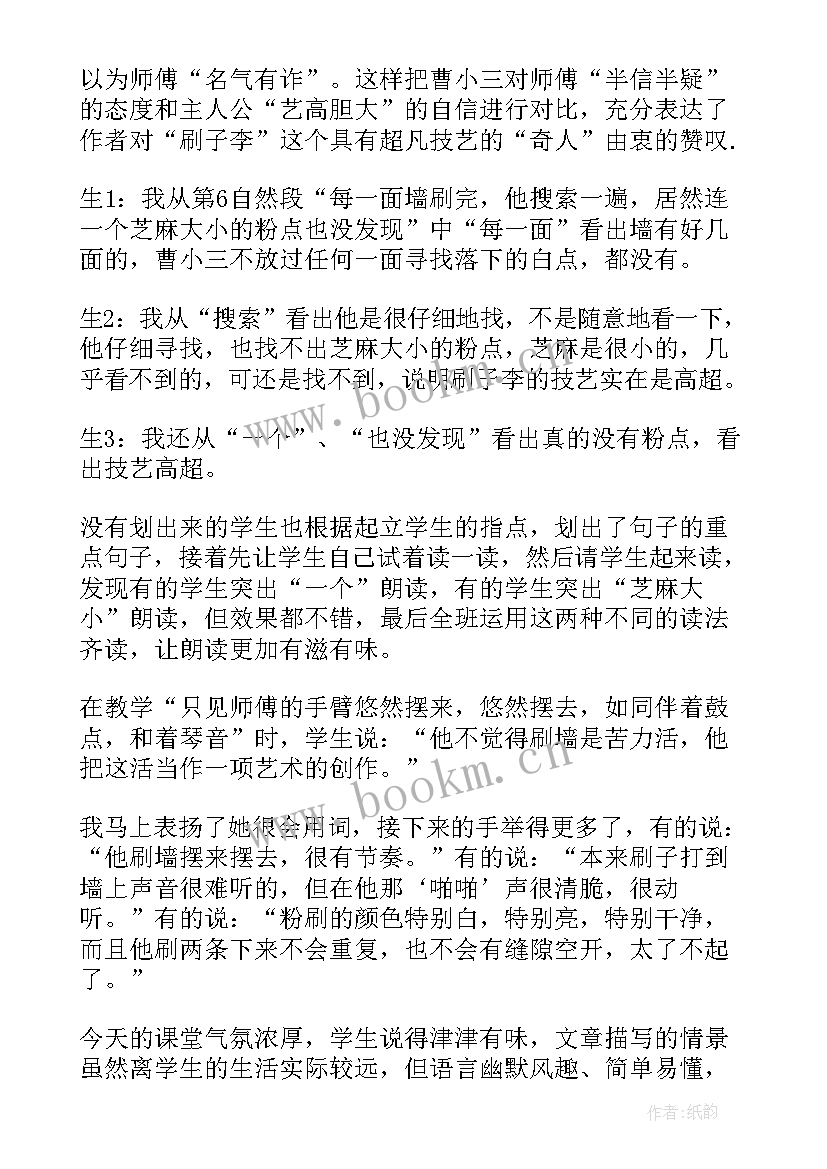 以为师傅“名气有诈”。这样把曹小三对师傅“半信半疑”的态度和主人公“艺高胆大”的自信进行对比，充分表达了作者对“刷子李”这个具有超凡技艺的“奇人”由衷的赞叹.

生1：我从第6自然段“每一面墙刷完，他搜索一遍，居然连一个芝麻大小的粉点也没发现”中“每一面”看出墙有好几面的，曹小三不放过任何一面寻找落下的白点，都没有。

生2：我从“搜索”看出他是很仔细地找，不是随意地看一下，他仔细寻找，也找不出芝麻大小的粉点，芝麻是很小的，几乎看不到的，可还是找不到，说明刷子李的技艺实在是高超。

生3：我还从“一个”、“也没发现”看出真的没有粉点，看出技艺高超。

没有划出来的学生也根据起立学生的指点，划出了句子的重点句子，接着先让学生自己试着读一读，然后请学生起来读，发现有的学生突出“一个”朗读，有的学生突出“芝麻大小”朗读，但效果都不错，最后全班运用这两种不同的读法齐读，让朗读更加有滋有味。

在教学“只见师傅的手臂悠然摆来，悠然摆去，如同伴着鼓点，和着琴音”时，学生说：“他不觉得刷墙是苦力活，他把这活当作一项艺术的创作。”

我马上表扬了她很会用词，接下来的手举得更多了，有的说：“他刷墙摆来摆去，很有节奏。”有的说：“本来刷子打到墙上声音很难听的，但在他那‘啪啪’声很清脆，很动听。”有的说：“粉刷的颜色特别白，特别亮，特别干净，而且他刷两条下来不会重复，也不会有缝隙空开，太了不起了。”

今天的课堂气氛浓厚，学生说得津津有味，文章描写的情景虽然离学生的生活实际较远，但语言幽默风趣、简单易懂，

www.bookm.cn
www.bookm.cn
作者:纸韵